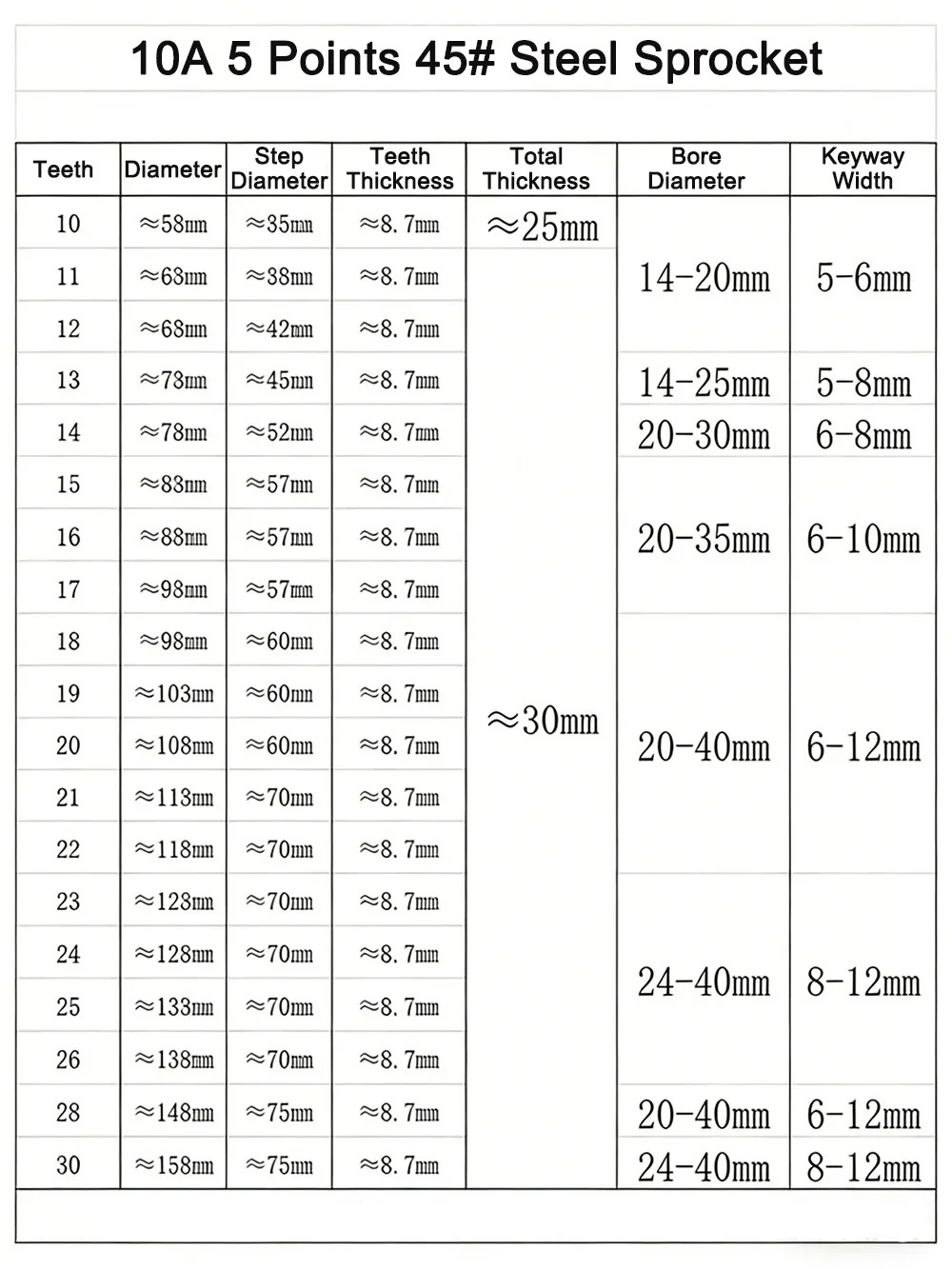 10A 5 Points 45# Steel Sprocket

| Teeth | Diameter | Step Diameter | Teeth Thickness | Total Thickness | Bore Diameter | Keyway Width |
|---|---|---|---|---|---|---|
| 10 | ≈58mm | ≈35mm | ≈8.7mm | ≈25mm | 14-20mm | 5-6mm |
| 11 | ≈63mm | ≈38mm | ≈8.7mm | ≈30mm | 14-20mm | 5-6mm |
| 12 | ≈68mm | ≈42mm | ≈8.7mm | ≈30mm | 14-20mm | 5-6mm |
| 13 | ≈73mm | ≈45mm | ≈8.7mm | ≈30mm | 14-25mm | 5-8mm |
| 14 | ≈78mm | ≈52mm | ≈8.7mm | ≈30mm | 20-30mm | 6-8mm |
| 15 | ≈83mm | ≈57mm | ≈8.7mm | ≈30mm | 20-35mm | 6-10mm |
| 16 | ≈88mm | ≈57mm | ≈8.7mm | ≈30mm | 20-35mm | 6-10mm |
| 17 | ≈98mm | ≈57mm | ≈8.7mm | ≈30mm | 20-35mm | 6-10mm |
| 18 | ≈98mm | ≈60mm | ≈8.7mm | ≈30mm | 20-40mm | 6-12mm |
| 19 | ≈103mm | ≈60mm | ≈8.7mm | ≈30mm | 20-40mm | 6-12mm |
| 20 | ≈108mm | ≈60mm | ≈8.7mm | ≈30mm | 20-40mm | 6-12mm |
| 21 | ≈113mm | ≈70mm | ≈8.7mm | ≈30mm | 20-40mm | 6-12mm |
| 22 | ≈118mm | ≈70mm | ≈8.7mm | ≈30mm | 20-40mm | 6-12mm |
| 23 | ≈123mm | ≈70mm | ≈8.7mm | ≈30mm | 24-40mm | 8-12mm |
| 24 | ≈128mm | ≈70mm | ≈8.7mm | ≈30mm | 24-40mm | 8-12mm |
| 25 | ≈133mm | ≈70mm | ≈8.7mm | ≈30mm | 24-40mm | 8-12mm |
| 26 | ≈138mm | ≈70mm | ≈8.7mm | ≈30mm | 24-40mm | 8-12mm |
| 28 | ≈148mm | ≈75mm | ≈8.7mm | ≈30mm | 20-40mm | 6-12mm |
| 30 | ≈158mm | ≈75mm | ≈8.7mm | ≈30mm | 24-40mm | 8-12mm |